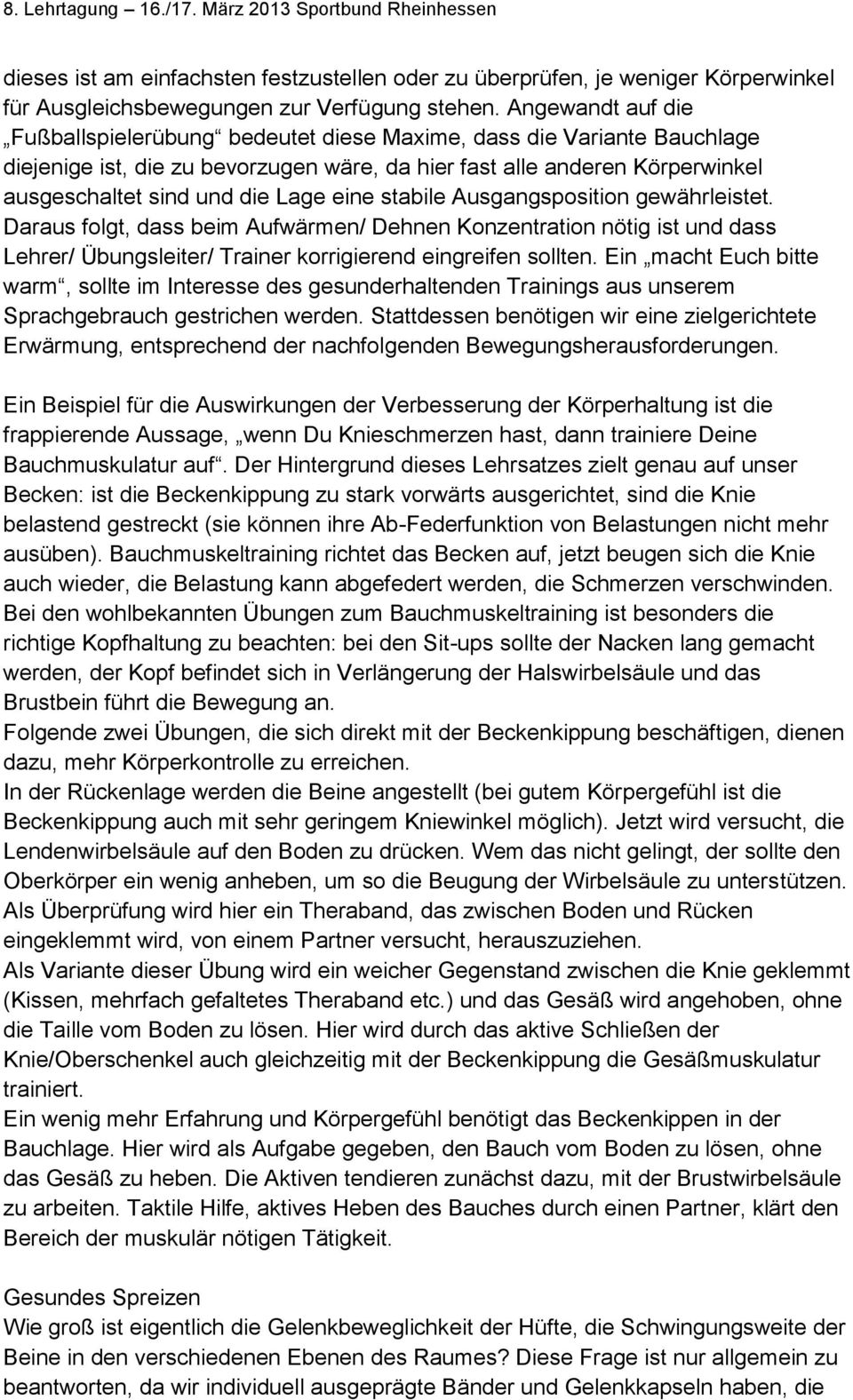 8. Lehrtagung 16./17. März 2013 Sportbund Rheinhessen

dieses ist am einfachsten festzustellen oder zu überprüfen, je weniger Körperwinkel für Ausgleichsbewegungen zur Verfügung stehen. Angewandt auf die „Fußballspielerübung“ bedeutet diese Maxime, dass die Variante Bauchlage diejenige ist, die zu bevorzugen wäre, da hier fast alle anderen Körperwinkel ausgeschaltet sind und die Lage eine stabile Ausgangsposition gewährleistet. Daraus folgt, dass beim Aufwärmen/ Dehnen Konzentration nötig ist und dass Lehrer/ Übungsleiter/ Trainer korrigierend eingreifen sollten. Ein „macht Euch bitte warm“, sollte im Interesse des gesunderhaltenden Trainings aus unserem Sprachgebrauch gestrichen werden. Stattdessen benötigen wir eine zielgerichtete Erwärmung, entsprechend der nachfolgenden Bewegungsherausforderungen.

Ein Beispiel für die Auswirkungen der Verbesserung der Körperhaltung ist die frappierende Aussage, „wenn Du Knieschmerzen hast, dann trainiere Deine Bauchmuskulatur auf“. Der Hintergrund dieses Lehrsatzes zielt genau auf unser Becken: ist die Beckenkippung zu stark vorwärts ausgerichtet, sind die Knie belastend gestreckt (sie können ihre Ab-Federfunktion von Belastungen nicht mehr ausüben). Bauchmuskeltraining richtet das Becken auf, jetzt beugen sich die Knie auch wieder, die Belastung kann abgefedert werden, die Schmerzen verschwinden. Bei den wohlbekannten Übungen zum Bauchmuskeltraining ist besonders die richtige Kopfhaltung zu beachten: bei den Sit-ups sollte der Nacken lang gemacht werden, der Kopf befindet sich in Verlängerung der Halswirbelsäule und das Brustbein führt die Bewegung an.
Folgende zwei Übungen, die sich direkt mit der Beckenkippung beschäftigen, dienen dazu, mehr Körperkontrolle zu erreichen.
In der Rückenlage werden die Beine angestellt (bei gutem Körpergefühl ist die Beckenkippung auch mit sehr geringem Kniewinkel möglich). Jetzt wird versucht, die Lendenwirbelsäule auf den Boden zu drücken. Wem das nicht gelingt, der sollte den Oberkörper ein wenig anheben, um so die Beugung der Wirbelsäule zu unterstützen. Als Überprüfung wird hier ein Theraband, das zwischen Boden und Rücken eingeklemmt wird, von einem Partner versucht, herauszuziehen.
Als Variante dieser Übung wird ein weicher Gegenstand zwischen die Knie geklemmt (Kissen, mehrfach gefaltetes Theraband etc.) und das Gesäß wird angehoben, ohne die Taille vom Boden zu lösen. Hier wird durch das aktive Schließen der Knie/Oberschenkel auch gleichzeitig mit der Beckenkippung die Gesäßmuskulatur trainiert.
Ein wenig mehr Erfahrung und Körpergefühl benötigt das Beckenkippen in der Bauchlage. Hier wird als Aufgabe gegeben, den Bauch vom Boden zu lösen, ohne das Gesäß zu heben. Die Aktiven tendieren zunächst dazu, mit der Brustwirbelsäule zu arbeiten. Taktile Hilfe, aktives Heben des Bauches durch einen Partner, klärt den Bereich der muskulär nötigen Tätigkeit.

Gesundes Spreizen
Wie groß ist eigentlich die Gelenkbeweglichkeit der Hüfte, die Schwingungsweite der Beine in den verschiedenen Ebenen des Raumes? Diese Frage ist nur allgemein zu beantworten, da wir individuell ausgeprägte Bänder und Gelenkkapseln haben, die